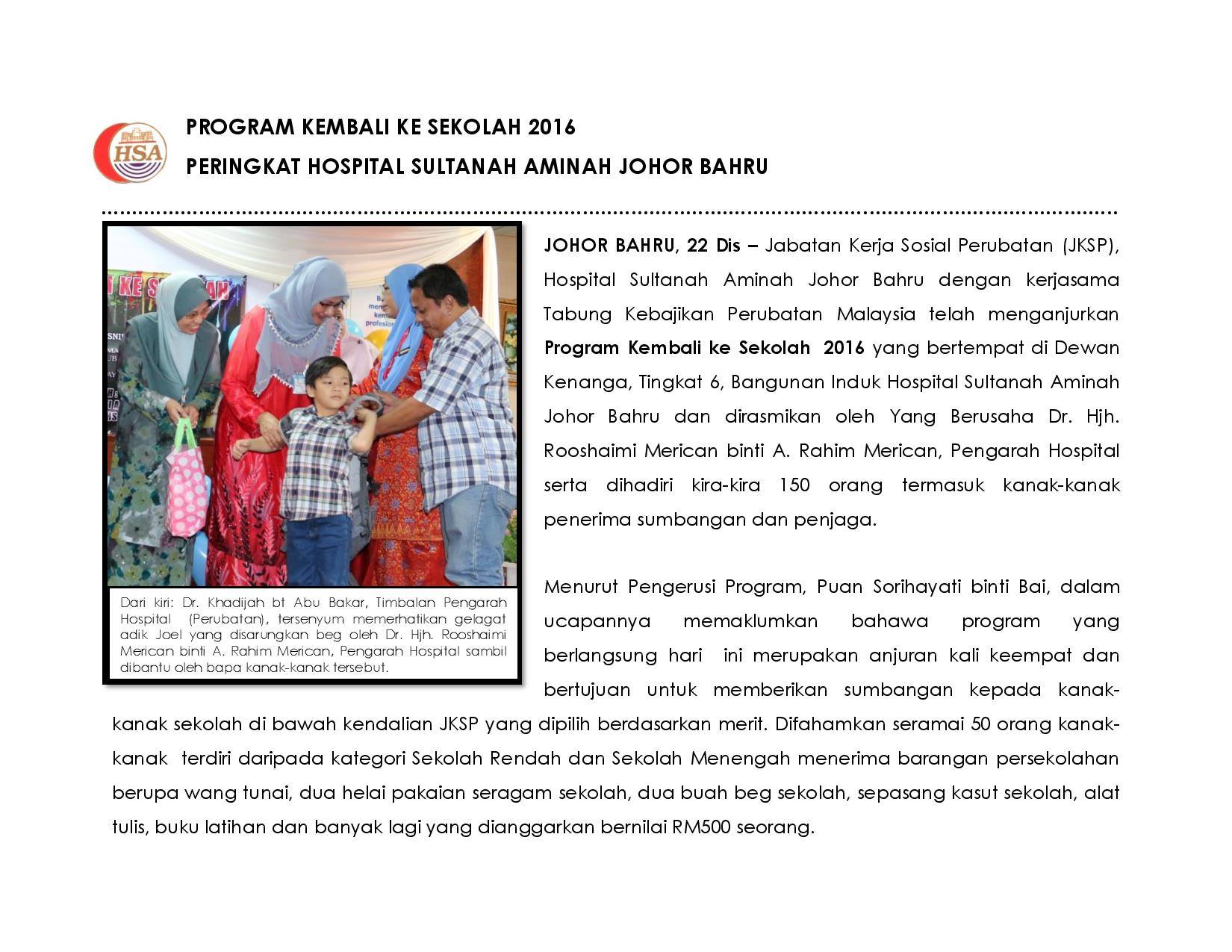 HSA

PROGRAM KEMBALI KE SEKOLAH 2016
PERINGKAT HOSPITAL SULTANAH AMINAH JOHOR BAHRU

Dari kiri: Dr. Khadijah bt Abu Bakar, Timbalan Pengarah Hospital (Perubatan), tersenyum memerhatikan gelagat adik Joel yang disarungkan beg oleh Dr. Hjh. Rooshaimi Merican binti A. Rahim Merican, Pengarah Hospital sambil dibantu oleh bapa kanak-kanak tersebut.

JOHOR BAHRU, 22 Dis – Jabatan Kerja Sosial Perubatan (JKSP), Hospital Sultanah Aminah Johor Bahru dengan kerjasama Tabung Kebajikan Perubatan Malaysia telah menganjurkan Program Kembali ke Sekolah 2016 yang bertempat di Dewan Kenanga, Tingkat 6, Bangunan Induk Hospital Sultanah Aminah Johor Bahru dan dirasmikan oleh Yang Berusaha Dr. Hjh. Rooshaimi Merican binti A. Rahim Merican, Pengarah Hospital serta dihadiri kira-kira 150 orang termasuk kanak-kanak penerima sumbangan dan penjaga.

Menurut Pengerusi Program, Puan Sorihayati binti Bai, dalam ucapannya memaklumkan bahawa program yang berlangsung hari ini merupakan anjuran kali keempat dan bertujuan untuk memberikan sumbangan kepada kanak-kanak sekolah di bawah kendalian JKSP yang dipilih berdasarkan merit. Difahamkan seramai 50 orang kanak-kanak terdiri daripada kategori Sekolah Rendah dan Sekolah Menengah menerima barangan persekolahan berupa wang tunai, dua helai pakaian seragam sekolah, dua buah beg sekolah, sepasang kasut sekolah, alat tulis, buku latihan dan banyak lagi yang dianggarkan bernilai RM500 seorang.